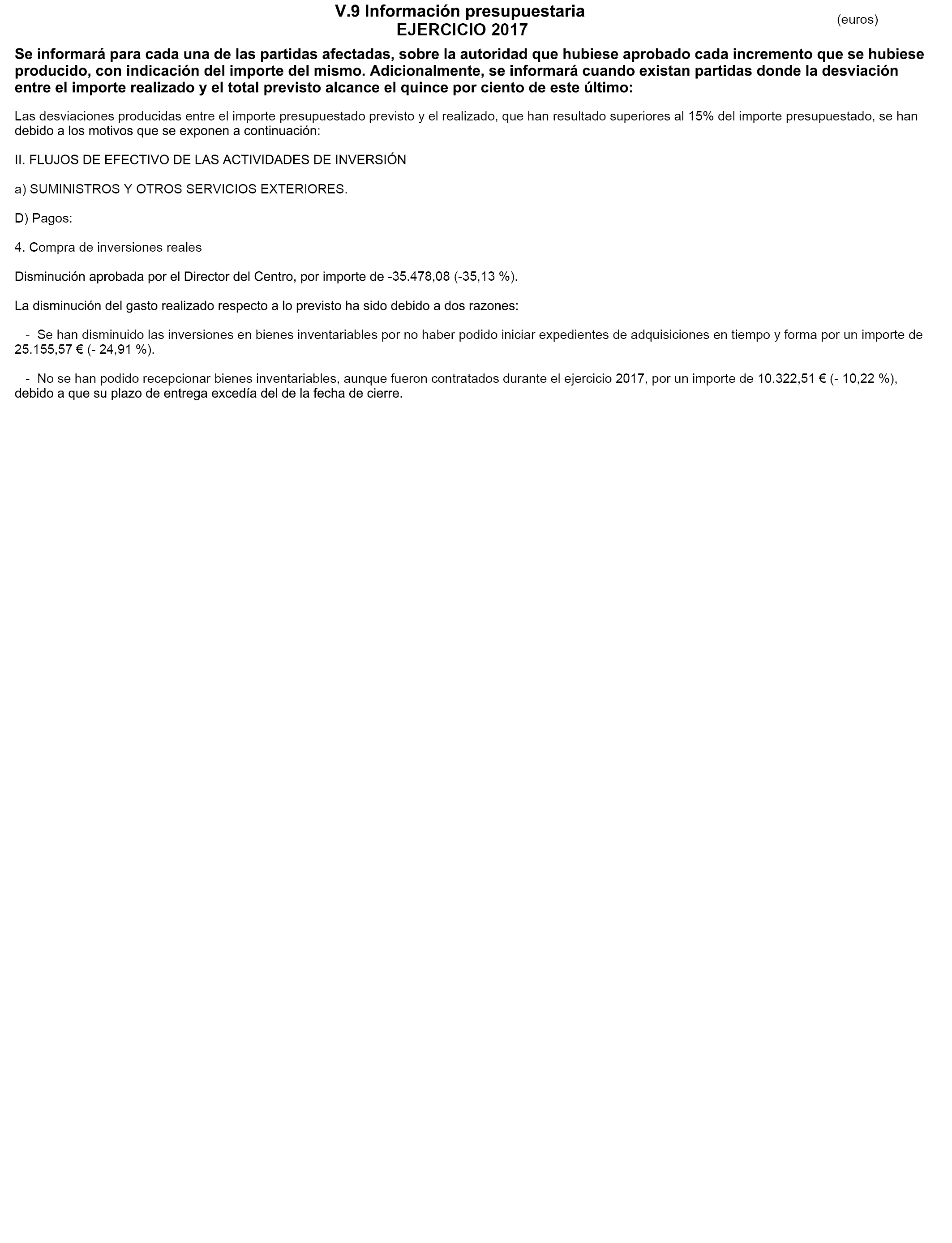 V.9 Información presupuestaria
EJERCICIO 2017

(euros)

Se informará para cada una de las partidas afectadas, sobre la autoridad que hubiese aprobado cada incremento que se hubiese producido, con indicación del importe del mismo. Adicionalmente, se informará cuando existan partidas donde la desviación entre el importe realizado y el total previsto alcance el quince por ciento de este último:

Las desviaciones producidas entre el importe presupuestado previsto y el realizado, que han resultado superiores al 15% del importe presupuestado, se han debido a los motivos que se exponen a continuación:

II. FLUJOS DE EFECTIVO DE LAS ACTIVIDADES DE INVERSIÓN

a) SUMINISTROS Y OTROS SERVICIOS EXTERIORES.

D) Pagos:

4. Compra de inversiones reales

Disminución aprobada por el Director del Centro, por importe de -35.478,08 (-35,13 %).

La disminución del gasto realizado respecto a lo previsto ha sido debido a dos razones:

- Se han disminuido las inversiones en bienes inventariables por no haber podido iniciar expedientes de adquisiciones en tiempo y forma por un importe de 25.155,57 € (- 24,91 %).

- No se han podido recepcionar bienes inventariables, aunque fueron contratados durante el ejercicio 2017, por un importe de 10.322,51 € (- 10,22 %), debido a que su plazo de entrega excedía del de la fecha de cierre.